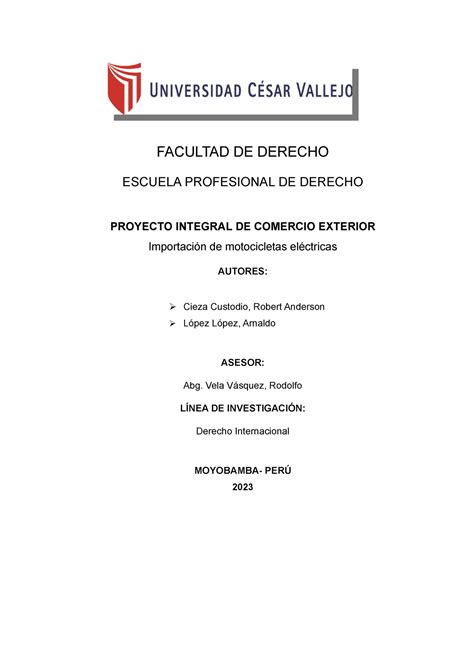 UNIVERSIDAD CÉSAR VALLEJO

FACULTAD DE DERECHO

ESCUELA PROFESIONAL DE DERECHO

PROYECTO INTEGRAL DE COMERCIO EXTERIOR

Importación de motocicletas eléctricas

AUTORES:

➢ Cieza Custodio, Robert Anderson
➢ López López, Arnaldo

ASESOR:

Abg. Vela Vásquez, Rodolfo

LÍNEA DE INVESTIGACIÓN:

Derecho Internacional

MOYOBAMBA- PERÚ
2023